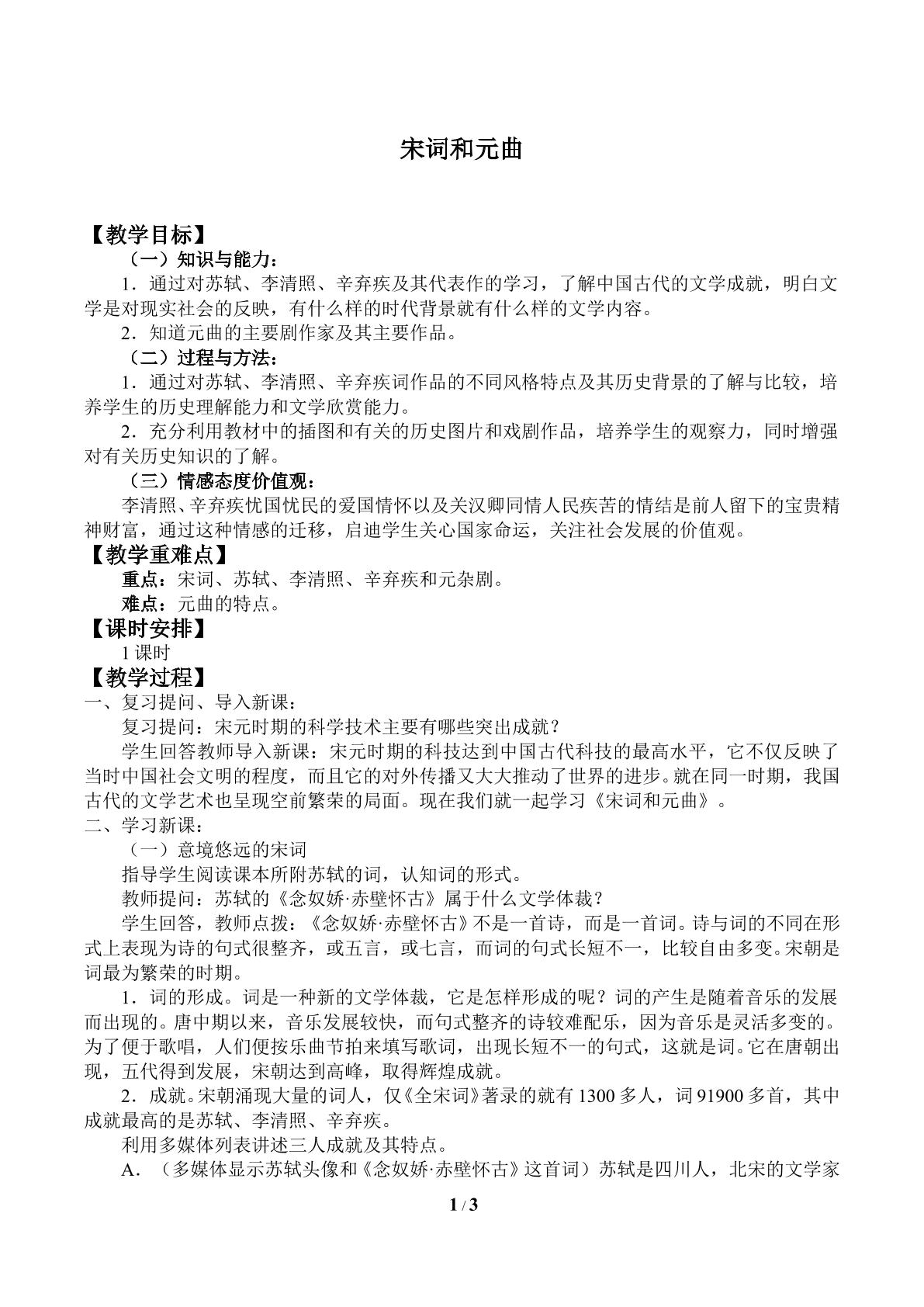 宋词和元曲

【教学目标】

（一）知识与能力：

1．通过对苏轼、李清照、辛弃疾及其代表作的学习，了解中国古代的文学成就，明白文学是对现实社会的反映，有什么样的时代背景就有什么样的文学内容。

2．知道元曲的主要剧作家及其主要作品。

（二）过程与方法：

1．通过对苏轼、李清照、辛弃疾词作品的不同风格特点及其历史背景的了解与比较，培养学生的历史理解能力和文学欣赏能力。

2．充分利用教材中的插图和有关的历史图片和戏剧作品，培养学生的观察力，同时增强对有关历史知识的了解。

（三）情感态度价值观：

李清照、辛弃疾忧国忧民的爱国情怀以及关汉卿同情人民疾苦的情结是前人留下的宝贵精神财富，通过这种情感的迁移，启迪学生关心国家命运，关注社会发展的价值观。

【教学重难点】

重点：宋词、苏轼、李清照、辛弃疾和元杂剧。

难点：元曲的特点。

【课时安排】

1课时

【教学过程】

一、复习提问、导入新课：

复习提问：宋元时期的科学技术主要有哪些突出成就？

学生回答教师导入新课：宋元时期的科技达到中国古代科技的最高水平，它不仅反映了当时中国社会文明的程度，而且它的对外传播又大大推动了世界的进步。就在同一时期，我国古代的文学艺术也呈现空前繁荣的局面。现在我们就一起学习《宋词和元曲》。

二、学习新课：

（一）意境悠远的宋词

指导学生阅读课本所附苏轼的词，认知词的形式。

教师提问：苏轼的《念奴娇·赤壁怀古》属于什么文学体裁？

学生回答，教师点拨：《念奴娇·赤壁怀古》不是一首诗，而是一首词。诗与词的不同在形式上表现为诗的句式很整齐，或五言，或七言，而词的句式长短不一，比较自由多变。宋朝是词最为繁荣的时期。

1．词的形成。词是一种新的文学体裁，它是怎样形成的呢？词的产生是随着音乐的发展而出现的。唐中期以来，音乐发展较快，而句式整齐的诗较难配乐，因为音乐是灵活多变的。为了便于歌唱，人们便按乐曲节拍来填写歌词，出现长短不一的句式，这就是词。它在唐朝出现，五代得到发展，宋朝达到高峰，取得辉煌成就。

2．成就。宋朝涌现大量的词人，仅《全宋词》著录的就有1300多人，词91900多首，其中成就最高的是苏轼、李清照、辛弃疾。

利用多媒体列表讲述三人成就及其特点。

A．（多媒体显示苏轼头像和《念奴娇·赤壁怀古》这首词）苏轼是四川人，北宋的文学家

1 / 3